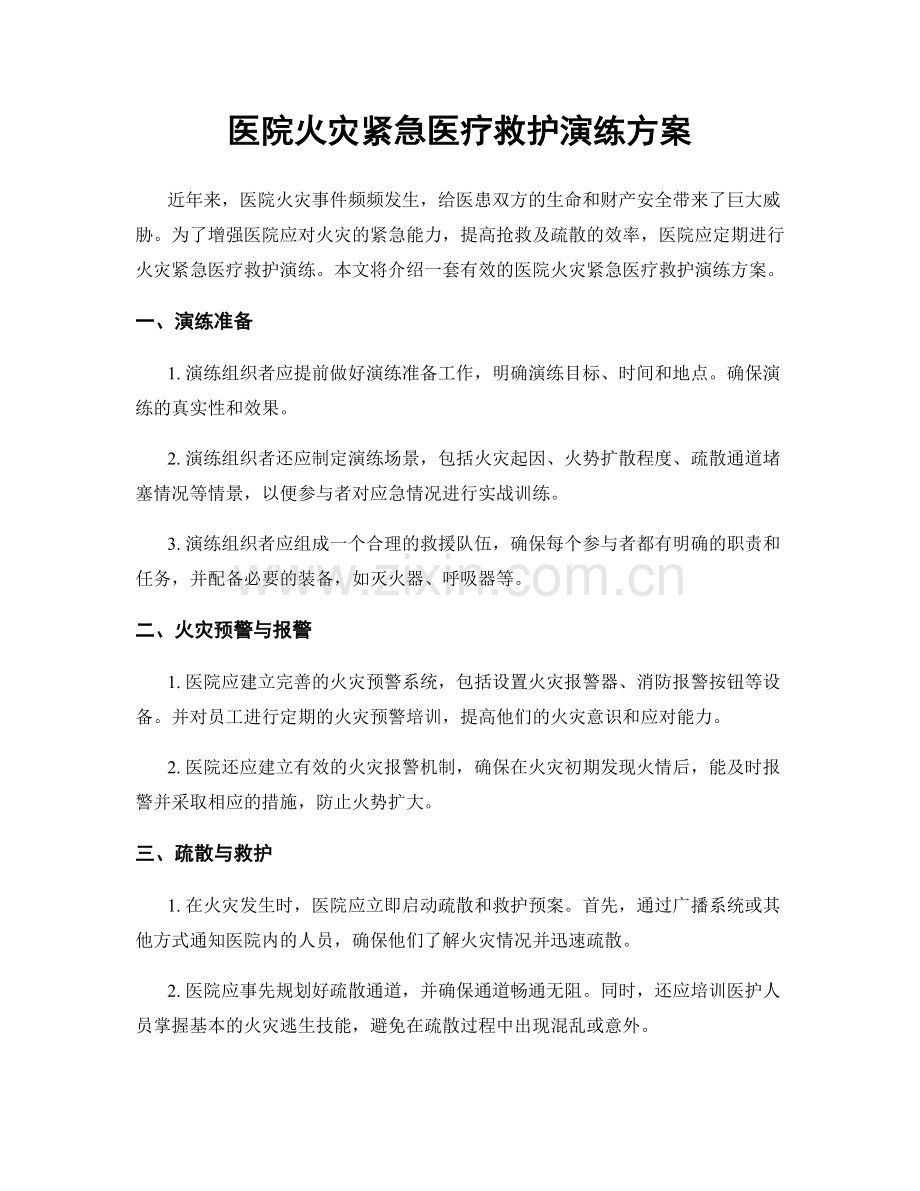 医院火灾紧急医疗救护演练方案

近年来，医院火灾事件频频发生，给医患双方的生命和财产安全带来了巨大威胁。为了增强医院应对火灾的紧急能力，提高抢救及疏散的效率，医院应定期进行火灾紧急医疗救护演练。本文将介绍一套有效的医院火灾紧急医疗救护演练方案。

一、演练准备

1.演练组织者应提前做好演练准备工作，明确演练目标、时间和地点。确保演练的真实性和效果。

2.演练组织者还应制定演练场景，包括火灾起因、火势扩散程度、疏散通道堵塞情况等情景，以便参与者对应急情况进行实战训练。

3.演练组织者应组成一个合理的救援队伍，确保每个参与者都有明确的职责和任务，并配备必要的装备，如灭火器、呼吸器等。

二、火灾预警与报警

1.医院应建立完善的火灾预警系统，包括设置火灾报警器、消防报警按钮等设备。并对员工进行定期的火灾预警培训，提高他们的火灾意识和应对能力。

2.医院还应建立有效的火灾报警机制，确保在火灾初期发现火情后，能及时报警并采取相应的措施，防止火势扩大。

三、疏散与救护

1.在火灾发生时，医院应立即启动疏散和救护预案。首先，通过广播系统或其他方式通知医院内的人员，确保他们了解火灾情况并迅速疏散。

2.医院应事先规划好疏散通道，并确保通道畅通无阻。同时，还应培训医护人员掌握基本的火灾逃生技能，避免在疏散过程中出现混乱或意外。

www.zixin.com.cn